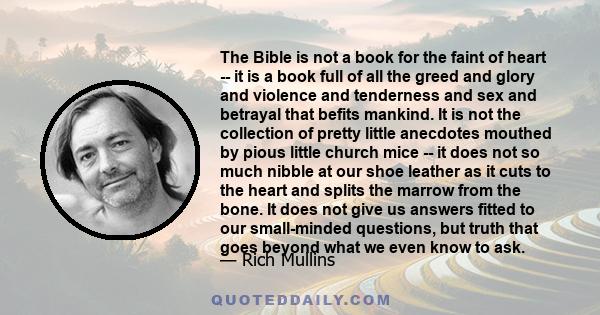 The Bible is not a book for the faint of heart -- it is a book full of all the greed and glory and violence and tenderness and sex and betrayal that befits mankind. It is not the collection of pretty little anecdotes mouthed by pious little church mice -- it does not so much nibble at our shoe leather as it cuts to the heart and splits the marrow from the bone. It does not give us answers fitted to our small-minded questions, but truth that goes beyond what we even know to ask.
— Rich Mullins

QUOTEDDAILY.COM